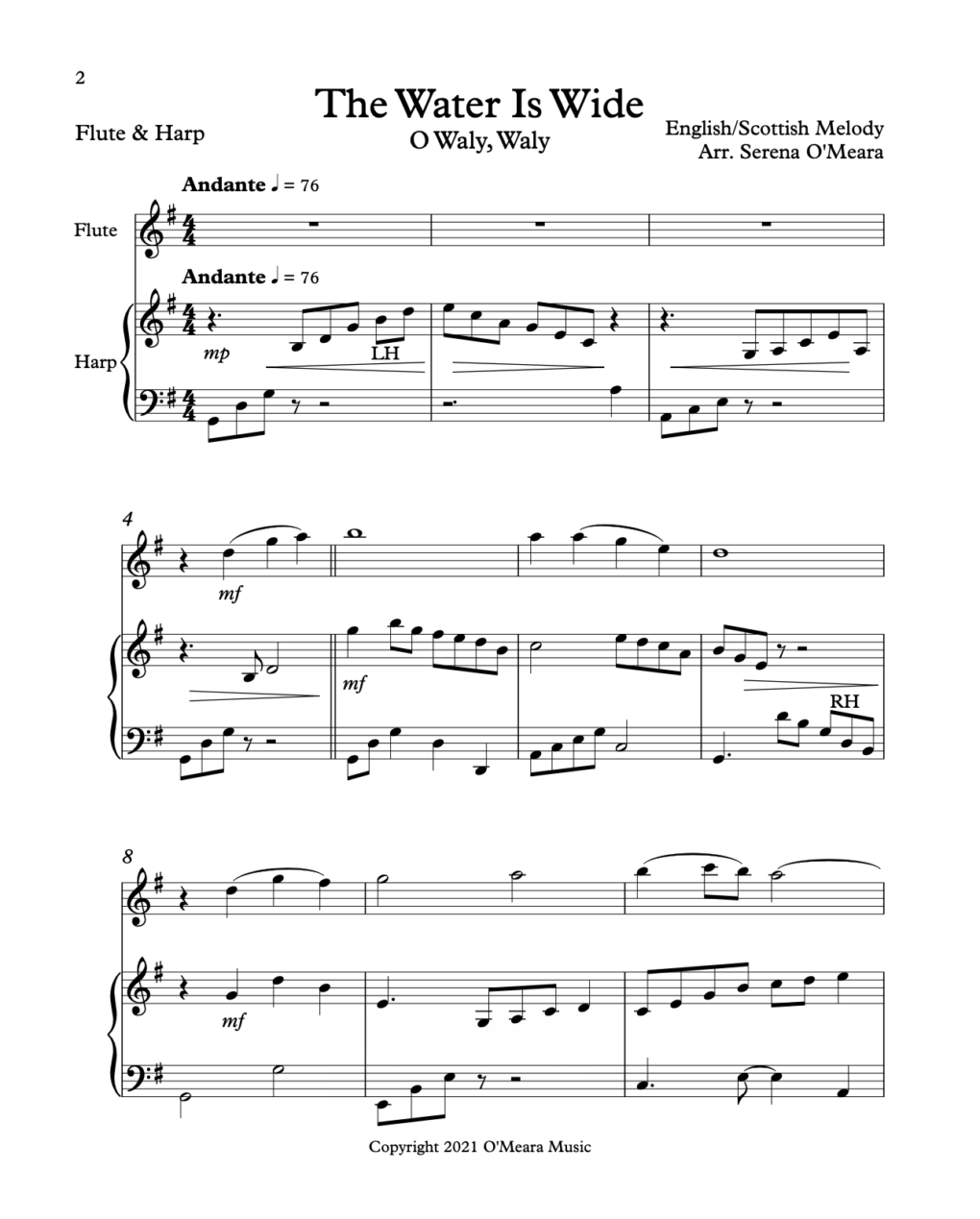 2

The Water Is Wide
O Waly, Waly

Flute & Harp

English/Scottish Melody
Arr. Serena O'Meara

Andante ♩ = 76

Flute

Andante ♩ = 76

Harp

mp

LH

4

mf

mf

RH

8

mf

Copyright 2021 O'Meara Music